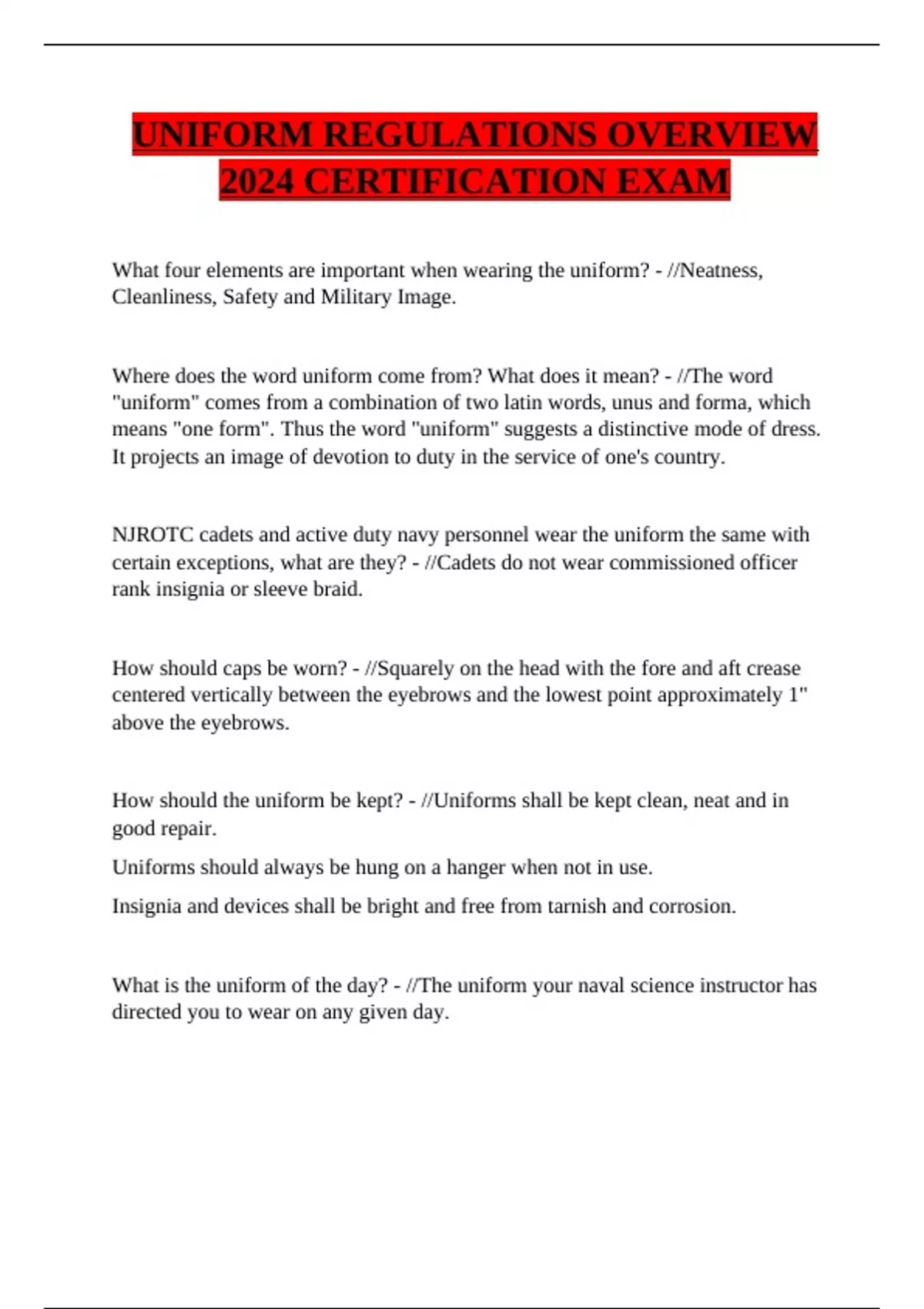 UNIFORM REGULATIONS OVERVIEW 2024 CERTIFICATION EXAM

What four elements are important when wearing the uniform? - //Neatness, Cleanliness, Safety and Military Image.

Where does the word uniform come from? What does it mean? - //The word "uniform" comes from a combination of two latin words, unus and forma, which means "one form". Thus the word "uniform" suggests a distinctive mode of dress. It projects an image of devotion to duty in the service of one's country.

NJROTC cadets and active duty navy personnel wear the uniform the same with certain exceptions, what are they? - //Cadets do not wear commissioned officer rank insignia or sleeve braid.

How should caps be worn? - //Squarely on the head with the fore and aft crease centered vertically between the eyebrows and the lowest point approximately 1" above the eyebrows.

How should the uniform be kept? - //Uniforms shall be kept clean, neat and in good repair.

Uniforms should always be hung on a hanger when not in use.

Insignia and devices shall be bright and free from tarnish and corrosion.

What is the uniform of the day? - //The uniform your naval science instructor has directed you to wear on any given day.